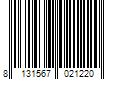 8 131567 021220